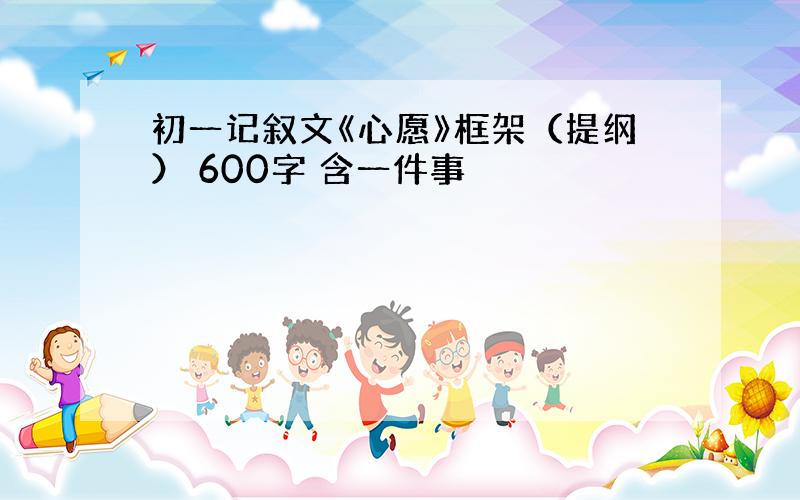 初一记叙文《心愿》框架（提纲） 600字 含一件事